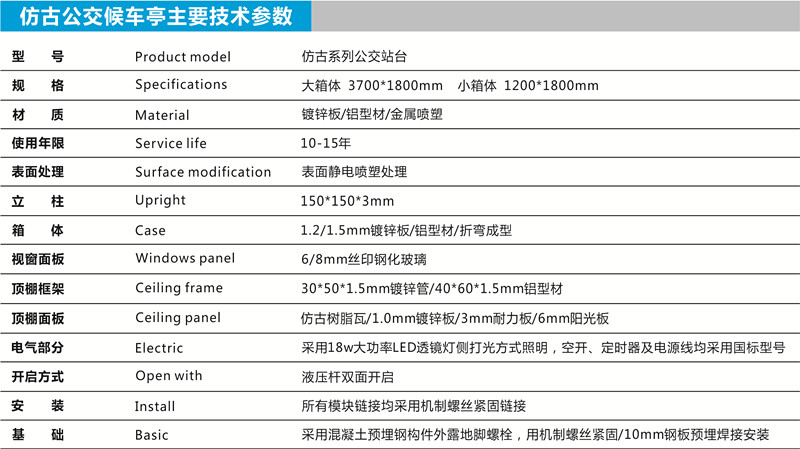 仿古公交候车亭主要技术参数

| 型　号 | Product model | 仿古系列公交站台 |
|---|---|---|
| 规　格 | Specifications | 大箱体 3700*1800mm　小箱体 1200*1800mm |
| 材　质 | Material | 镀锌板/铝型材/金属喷塑 |
| 使用年限 | Service life | 10-15年 |
| 表面处理 | Surface modification | 表面静电喷塑处理 |
| 立　柱 | Upright | 150*150*3mm |
| 箱　体 | Case | 1.2/1.5mm镀锌板/铝型材/折弯成型 |
| 视窗面板 | Windows panel | 6/8mm丝印钢化玻璃 |
| 顶棚框架 | Ceiling frame | 30*50*1.5mm镀锌管/40*60*1.5mm铝型材 |
| 顶棚面板 | Ceiling panel | 仿古树脂瓦/1.0mm镀锌板/3mm耐力板/6mm阳光板 |
| 电气部分 | Electric | 采用18w大功率LED透镜灯侧打光方式照明，空开、定时器及电源线均采用国标型号 |
| 开启方式 | Open with | 液压杆双面开启 |
| 安　装 | Install | 所有模块链接均采用机制螺丝紧固链接 |
| 基　础 | Basic | 采用混凝土预埋钢构件外露地脚螺栓，用机制螺丝紧固/10mm钢板预埋焊接安装 |